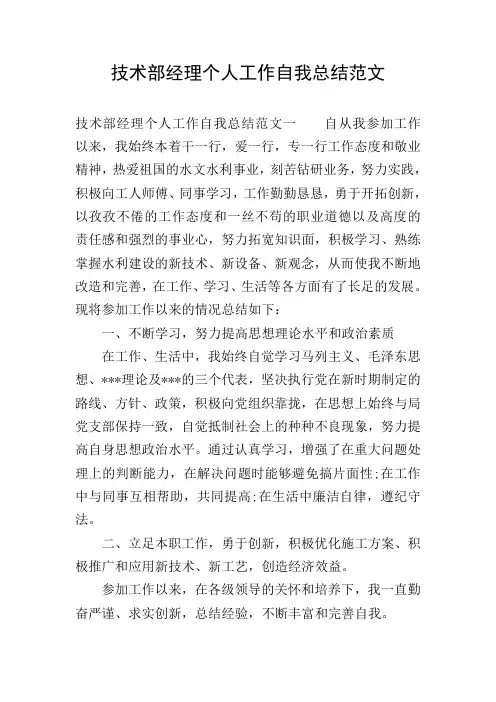 技术部经理个人工作自我总结范文

技术部经理个人工作自我总结范文一　　自从我参加工作以来，我始终本着干一行，爱一行，专一行工作态度和敬业精神，热爱祖国的水文水利事业，刻苦钻研业务，努力实践，积极向工人师傅、同事学习，工作勤勤恳恳，勇于开拓创新，以孜孜不倦的工作态度和一丝不苟的职业道德以及高度的责任感和强烈的事业心，努力拓宽知识面，积极学习、熟练掌握水利建设的新技术、新设备、新观念，从而使我不断地改造和完善，在工作、学习、生活等各方面有了长足的发展。现将参加工作以来的情况总结如下：

一、不断学习，努力提高思想理论水平和政治素质

在工作、生活中，我始终自觉学习马列主义、毛泽东思想、***理论及***的三个代表，坚决执行党在新时期制定的路线、方针、政策，积极向党组织靠拢，在思想上始终与局党支部保持一致，自觉抵制社会上的种种不良现象，努力提高自身思想政治水平。通过认真学习，增强了在重大问题处理上的判断能力，在解决问题时能够避免搞片面性;在工作中与同事互相帮助，共同提高;在生活中廉洁自律，遵纪守法。

二、立足本职工作，勇于创新，积极优化施工方案、积极推广和应用新技术、新工艺，创造经济效益。

参加工作以来，在各级领导的关怀和培养下，我一直勤奋严谨、求实创新，总结经验，不断丰富和完善自我。